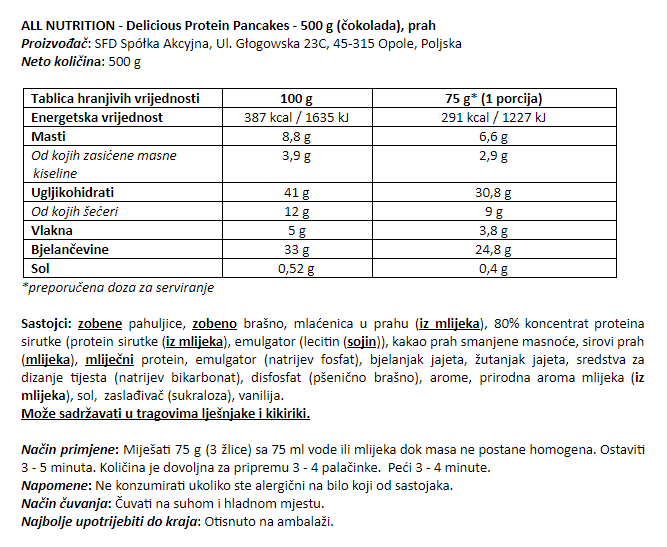 ALL NUTRITION - Delicious Protein Pancakes - 500 g (čokolada), prah
Proizvođač: SFD Spółka Akcyjna, Ul. Głogowska 23C, 45-315 Opole, Poljska
Neto količina: 500 g

| Tablica hranjivih vrijednosti | 100 g | 75 g* (1 porcija) |
|---|---|---|
| Energetska vrijednost | 387 kcal / 1635 kJ | 291 kcal / 1227 kJ |
| Masti | 8,8 g | 6,6 g |
| Od kojih zasićene masne kiseline | 3,9 g | 2,9 g |
| Ugljikohidrati | 41 g | 30,8 g |
| Od kojih šećeri | 12 g | 9 g |
| Vlakna | 5 g | 3,8 g |
| Bjelančevine | 33 g | 24,8 g |
| Sol | 0,52 g | 0,4 g |

*preporučena doza za serviranje

Sastojci: zobene pahuljice, zobeno brašno, mlaćenica u prahu (iz mlijeka), 80% koncentrat proteina sirutke (protein sirutke (iz mlijeka), emulgator (lecitin (sojin)), kakao prah smanjene masnoće, sirovi prah (mlijeka), mliječni protein, emulgator (natrijev fosfat), bjelanjak jajeta, žutanjak jajeta, sredstva za dizanje tijesta (natrijev bikarbonat), disfosfat (pšenično brašno), arome, prirodna aroma mlijeka (iz mlijeka), sol, zaslađivač (sukraloza), vanilija.
Može sadržavati u tragovima lješnjake i kikiriki.

Način primjene: Miješati 75 g (3 žlice) sa 75 ml vode ili mlijeka dok masa ne postane homogena. Ostaviti 3 - 5 minuta. Količina je dovoljna za pripremu 3 - 4 palačinke. Peći 3 - 4 minute.
Napomene: Ne konzumirati ukoliko ste alergični na bilo koji od sastojaka.
Način čuvanja: Čuvati na suhom i hladnom mjestu.
Najbolje upotrijebiti do kraja: Otisnuto na ambalaži.